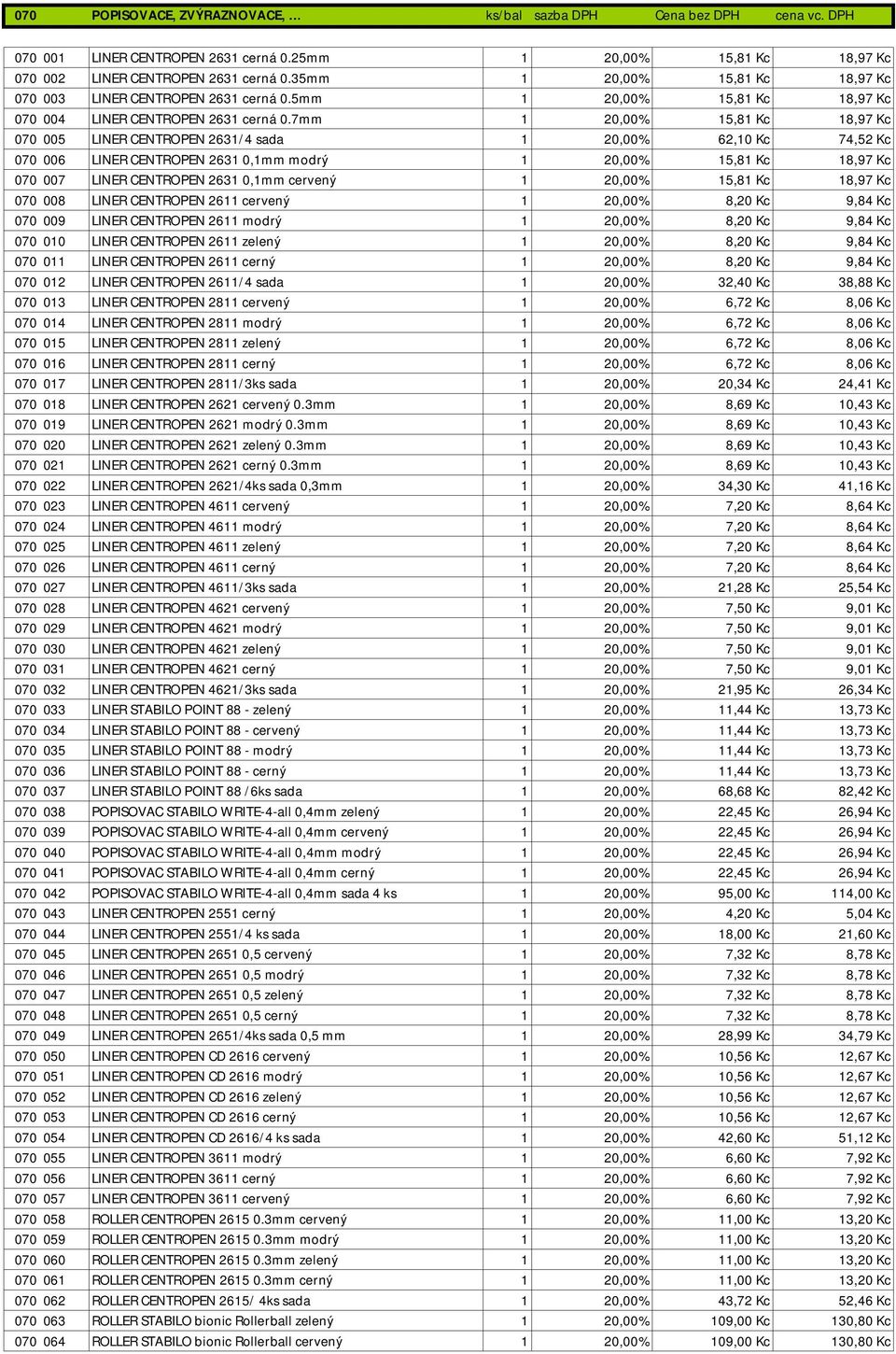 | 070 | POPISOVACE, ZVÝRAZNOVACE, ... | ks/bal | sazba DPH | Cena bez DPH | cena vc. DPH |
|---|---|---|---|---|---|
| 070 001 | LINER CENTROPEN 2631 cerná 0.25mm | 1 | 20,00% | 15,81 Kc | 18,97 Kc |
| 070 002 | LINER CENTROPEN 2631 cerná 0.35mm | 1 | 20,00% | 15,81 Kc | 18,97 Kc |
| 070 003 | LINER CENTROPEN 2631 cerná 0.5mm | 1 | 20,00% | 15,81 Kc | 18,97 Kc |
| 070 004 | LINER CENTROPEN 2631 cerná 0.7mm | 1 | 20,00% | 15,81 Kc | 18,97 Kc |
| 070 005 | LINER CENTROPEN 2631/4 sada | 1 | 20,00% | 62,10 Kc | 74,52 Kc |
| 070 006 | LINER CENTROPEN 2631 0,1mm modrý | 1 | 20,00% | 15,81 Kc | 18,97 Kc |
| 070 007 | LINER CENTROPEN 2631 0,1mm cervený | 1 | 20,00% | 15,81 Kc | 18,97 Kc |
| 070 008 | LINER CENTROPEN 2611 cervený | 1 | 20,00% | 8,20 Kc | 9,84 Kc |
| 070 009 | LINER CENTROPEN 2611 modrý | 1 | 20,00% | 8,20 Kc | 9,84 Kc |
| 070 010 | LINER CENTROPEN 2611 zelený | 1 | 20,00% | 8,20 Kc | 9,84 Kc |
| 070 011 | LINER CENTROPEN 2611 cerný | 1 | 20,00% | 8,20 Kc | 9,84 Kc |
| 070 012 | LINER CENTROPEN 2611/4 sada | 1 | 20,00% | 32,40 Kc | 38,88 Kc |
| 070 013 | LINER CENTROPEN 2811 cervený | 1 | 20,00% | 6,72 Kc | 8,06 Kc |
| 070 014 | LINER CENTROPEN 2811 modrý | 1 | 20,00% | 6,72 Kc | 8,06 Kc |
| 070 015 | LINER CENTROPEN 2811 zelený | 1 | 20,00% | 6,72 Kc | 8,06 Kc |
| 070 016 | LINER CENTROPEN 2811 cerný | 1 | 20,00% | 6,72 Kc | 8,06 Kc |
| 070 017 | LINER CENTROPEN 2811/3ks sada | 1 | 20,00% | 20,34 Kc | 24,41 Kc |
| 070 018 | LINER CENTROPEN 2621 cervený 0.3mm | 1 | 20,00% | 8,69 Kc | 10,43 Kc |
| 070 019 | LINER CENTROPEN 2621 modrý 0.3mm | 1 | 20,00% | 8,69 Kc | 10,43 Kc |
| 070 020 | LINER CENTROPEN 2621 zelený 0.3mm | 1 | 20,00% | 8,69 Kc | 10,43 Kc |
| 070 021 | LINER CENTROPEN 2621 cerný 0.3mm | 1 | 20,00% | 8,69 Kc | 10,43 Kc |
| 070 022 | LINER CENTROPEN 2621/4ks sada 0,3mm | 1 | 20,00% | 34,30 Kc | 41,16 Kc |
| 070 023 | LINER CENTROPEN 4611 cervený | 1 | 20,00% | 7,20 Kc | 8,64 Kc |
| 070 024 | LINER CENTROPEN 4611 modrý | 1 | 20,00% | 7,20 Kc | 8,64 Kc |
| 070 025 | LINER CENTROPEN 4611 zelený | 1 | 20,00% | 7,20 Kc | 8,64 Kc |
| 070 026 | LINER CENTROPEN 4611 cerný | 1 | 20,00% | 7,20 Kc | 8,64 Kc |
| 070 027 | LINER CENTROPEN 4611/3ks sada | 1 | 20,00% | 21,28 Kc | 25,54 Kc |
| 070 028 | LINER CENTROPEN 4621 cervený | 1 | 20,00% | 7,50 Kc | 9,01 Kc |
| 070 029 | LINER CENTROPEN 4621 modrý | 1 | 20,00% | 7,50 Kc | 9,01 Kc |
| 070 030 | LINER CENTROPEN 4621 zelený | 1 | 20,00% | 7,50 Kc | 9,01 Kc |
| 070 031 | LINER CENTROPEN 4621 cerný | 1 | 20,00% | 7,50 Kc | 9,01 Kc |
| 070 032 | LINER CENTROPEN 4621/3ks sada | 1 | 20,00% | 21,95 Kc | 26,34 Kc |
| 070 033 | LINER STABILO POINT 88 - zelený | 1 | 20,00% | 11,44 Kc | 13,73 Kc |
| 070 034 | LINER STABILO POINT 88 - cervený | 1 | 20,00% | 11,44 Kc | 13,73 Kc |
| 070 035 | LINER STABILO POINT 88 - modrý | 1 | 20,00% | 11,44 Kc | 13,73 Kc |
| 070 036 | LINER STABILO POINT 88 - cerný | 1 | 20,00% | 11,44 Kc | 13,73 Kc |
| 070 037 | LINER STABILO POINT 88 /6ks sada | 1 | 20,00% | 68,68 Kc | 82,42 Kc |
| 070 038 | POPISOVAC STABILO WRITE-4-all 0,4mm zelený | 1 | 20,00% | 22,45 Kc | 26,94 Kc |
| 070 039 | POPISOVAC STABILO WRITE-4-all 0,4mm cervený | 1 | 20,00% | 22,45 Kc | 26,94 Kc |
| 070 040 | POPISOVAC STABILO WRITE-4-all 0,4mm modrý | 1 | 20,00% | 22,45 Kc | 26,94 Kc |
| 070 041 | POPISOVAC STABILO WRITE-4-all 0,4mm cerný | 1 | 20,00% | 22,45 Kc | 26,94 Kc |
| 070 042 | POPISOVAC STABILO WRITE-4-all 0,4mm sada 4 ks | 1 | 20,00% | 95,00 Kc | 114,00 Kc |
| 070 043 | LINER CENTROPEN 2551 cerný | 1 | 20,00% | 4,20 Kc | 5,04 Kc |
| 070 044 | LINER CENTROPEN 2551/4 ks sada | 1 | 20,00% | 18,00 Kc | 21,60 Kc |
| 070 045 | LINER CENTROPEN 2651 0,5 cervený | 1 | 20,00% | 7,32 Kc | 8,78 Kc |
| 070 046 | LINER CENTROPEN 2651 0,5 modrý | 1 | 20,00% | 7,32 Kc | 8,78 Kc |
| 070 047 | LINER CENTROPEN 2651 0,5 zelený | 1 | 20,00% | 7,32 Kc | 8,78 Kc |
| 070 048 | LINER CENTROPEN 2651 0,5 cerný | 1 | 20,00% | 7,32 Kc | 8,78 Kc |
| 070 049 | LINER CENTROPEN 2651/4ks sada 0,5 mm | 1 | 20,00% | 28,99 Kc | 34,79 Kc |
| 070 050 | LINER CENTROPEN CD 2616 cervený | 1 | 20,00% | 10,56 Kc | 12,67 Kc |
| 070 051 | LINER CENTROPEN CD 2616 modrý | 1 | 20,00% | 10,56 Kc | 12,67 Kc |
| 070 052 | LINER CENTROPEN CD 2616 zelený | 1 | 20,00% | 10,56 Kc | 12,67 Kc |
| 070 053 | LINER CENTROPEN CD 2616 cerný | 1 | 20,00% | 10,56 Kc | 12,67 Kc |
| 070 054 | LINER CENTROPEN CD 2616/4 ks sada | 1 | 20,00% | 42,60 Kc | 51,12 Kc |
| 070 055 | LINER CENTROPEN 3611 modrý | 1 | 20,00% | 6,60 Kc | 7,92 Kc |
| 070 056 | LINER CENTROPEN 3611 cerný | 1 | 20,00% | 6,60 Kc | 7,92 Kc |
| 070 057 | LINER CENTROPEN 3611 cervený | 1 | 20,00% | 6,60 Kc | 7,92 Kc |
| 070 058 | ROLLER CENTROPEN 2615 0.3mm cervený | 1 | 20,00% | 11,00 Kc | 13,20 Kc |
| 070 059 | ROLLER CENTROPEN 2615 0.3mm modrý | 1 | 20,00% | 11,00 Kc | 13,20 Kc |
| 070 060 | ROLLER CENTROPEN 2615 0.3mm zelený | 1 | 20,00% | 11,00 Kc | 13,20 Kc |
| 070 061 | ROLLER CENTROPEN 2615 0.3mm cerný | 1 | 20,00% | 11,00 Kc | 13,20 Kc |
| 070 062 | ROLLER CENTROPEN 2615/ 4ks sada | 1 | 20,00% | 43,72 Kc | 52,46 Kc |
| 070 063 | ROLLER STABILO bionic Rollerball zelený | 1 | 20,00% | 109,00 Kc | 130,80 Kc |
| 070 064 | ROLLER STABILO bionic Rollerball cervený | 1 | 20,00% | 109,00 Kc | 130,80 Kc |